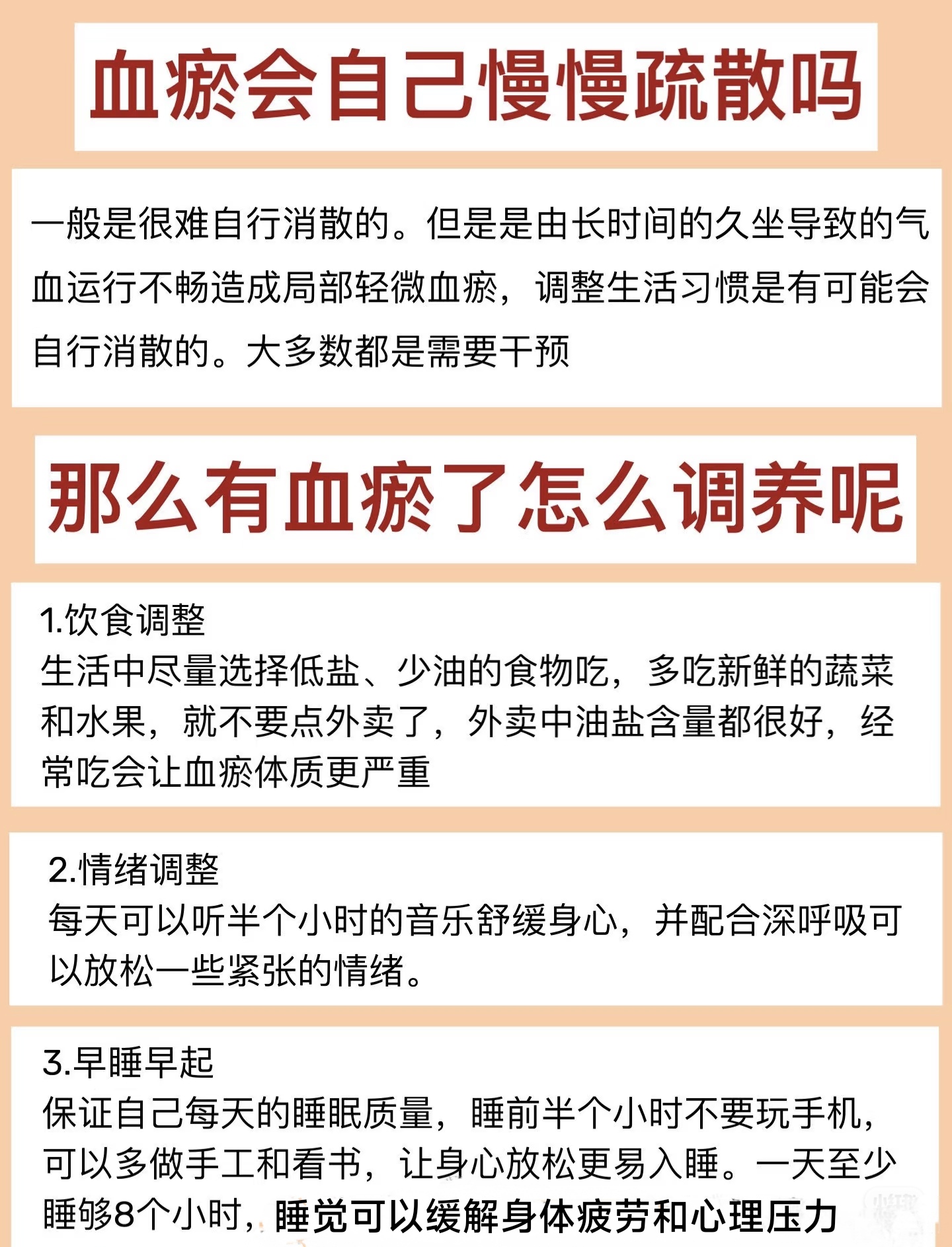 血瘀会自己慢慢疏散吗

一般是很难自行消散的。但是是由长时间的久坐导致的气血运行不畅造成局部轻微血瘀，调整生活习惯是有可能会自行消散的。大多数都是需要干预

那么有血瘀了怎么调养呢

1.饮食调整
生活中尽量选择低盐、少油的食物吃，多吃新鲜的蔬菜和水果，就不要点外卖了，外卖中油盐含量都很好，经常吃会让血瘀体质更严重

2.情绪调整
每天可以听半个小时的音乐舒缓身心，并配合深呼吸可以放松一些紧张的情绪。

3.早睡早起
保证自己每天的睡眠质量，睡前半个小时不要玩手机，可以多做手工和看书，让身心放松更易入睡。一天至少睡够8个小时，睡觉可以缓解身体疲劳和心理压力